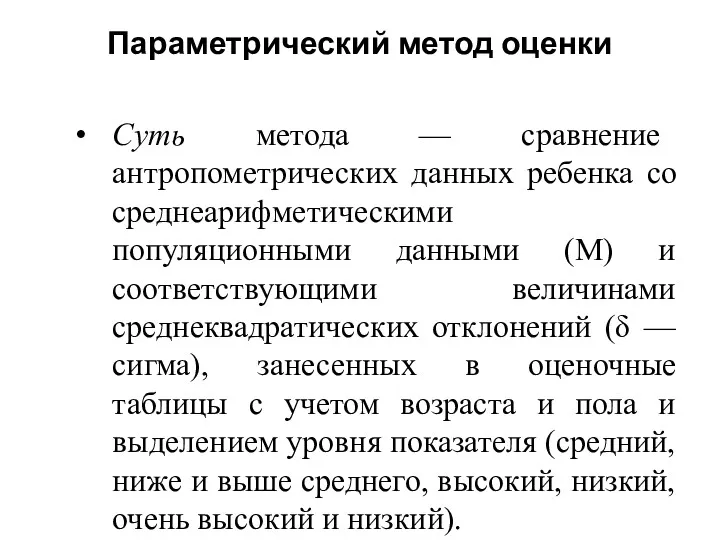 Параметрический метод оценки

• Суть метода — сравнение антропометрических данных ребенка со среднеарифметическими популяционными данными (М) и соответствующими величинами среднеквадратических отклонений (δ — сигма), занесенных в оценочные таблицы с учетом возраста и пола и выделением уровня показателя (средний, ниже и выше среднего, высокий, низкий, очень высокий и низкий).